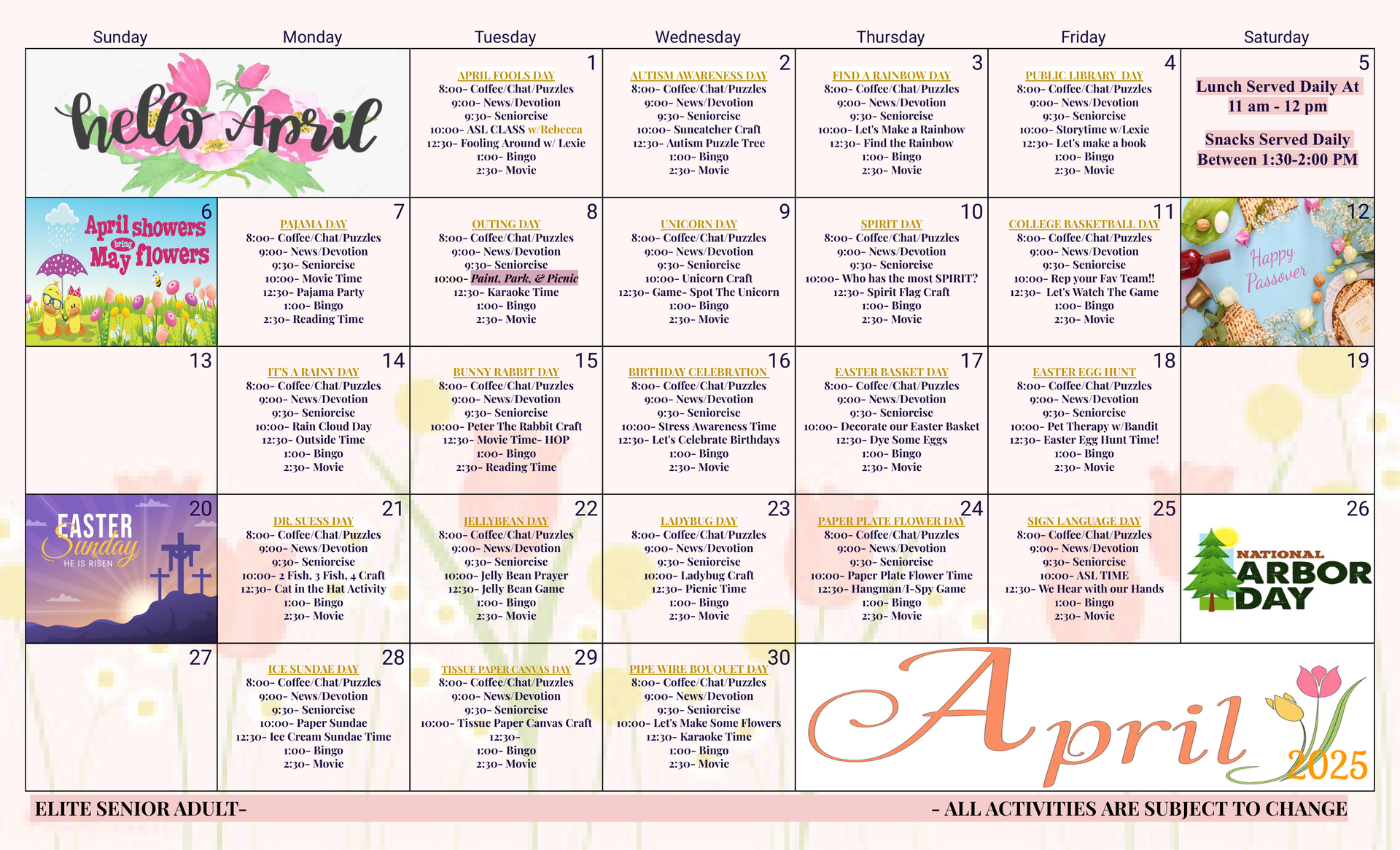 | Sunday | Monday | Tuesday | Wednesday | Thursday | Friday | Saturday |
|---|---|---|---|---|---|---|
| hello April | | 1 APRIL FOOLS DAY 8:00- Coffee/Chat/Puzzles 9:00- News/Devotion 9:30- Seniorcise 10:00- ASL CLASS w/Rebecca 12:30- Fooling Around w/ Lexie 1:00- Bingo 2:30- Movie | 2 AUTISM AWARENESS DAY 8:00- Coffee/Chat/Puzzles 9:00- News/Devotion 9:30- Seniorcise 10:00- Suncatcher Craft 12:30- Autism Puzzle Tree 1:00- Bingo 2:30- Movie | 3 FIND A RAINBOW DAY 8:00- Coffee/Chat/Puzzles 9:00- News/Devotion 9:30- Seniorcise 10:00- Let's Make a Rainbow 12:30- Find the Rainbow 1:00- Bingo 2:30- Movie | 4 PUBLIC LIBRARY DAY 8:00- Coffee/Chat/Puzzles 9:00- News/Devotion 9:30- Seniorcise 10:00- Storytime w/Lexie 12:30- Let's make a book 1:00- Bingo 2:30- Movie | 5 Lunch Served Daily At 11 am - 12 pm Snacks Served Daily Between 1:30-2:00 PM |
| 6 April showers bring May flowers | 7 PAJAMA DAY 8:00- Coffee/Chat/Puzzles 9:00- News/Devotion 9:30- Seniorcise 10:00- Movie Time 12:30- Pajama Party 1:00- Bingo 2:30- Reading Time | 8 OUTING DAY 8:00- Coffee/Chat/Puzzles 9:00- News/Devotion 9:30- Seniorcise 10:00- Paint, Park, & Picnic 12:30- Karaoke Time 1:00- Bingo 2:30- Movie | 9 UNICORN DAY 8:00- Coffee/Chat/Puzzles 9:00- News/Devotion 9:30- Seniorcise 10:00- Unicorn Craft 12:30- Game- Spot The Unicorn 1:00- Bingo 2:30- Movie | 10 SPIRIT DAY 8:00- Coffee/Chat/Puzzles 9:00- News/Devotion 9:30- Seniorcise 10:00- Who has the most SPIRIT? 12:30- Spirit Flag Craft 1:00- Bingo 2:30- Movie | 11 COLLEGE BASKETBALL DAY 8:00- Coffee/Chat/Puzzles 9:00- News/Devotion 9:30- Seniorcise 10:00- Rep your Fav Team!! 12:30- Let's Watch The Game 1:00- Bingo 2:30- Movie | 12 Happy Passover |
| 13 | 14 IT'S A RAINY DAY 8:00- Coffee/Chat/Puzzles 9:00- News/Devotion 9:30- Seniorcise 10:00- Rain Cloud Day 12:30- Outside Time 1:00- Bingo 2:30- Movie | 15 BUNNY RABBIT DAY 8:00- Coffee/Chat/Puzzles 9:00- News/Devotion 9:30- Seniorcise 10:00- Peter The Rabbit Craft 12:30- Movie Time- HOP 1:00- Bingo 2:30- Reading Time | 16 BIRTHDAY CELEBRATION 8:00- Coffee/Chat/Puzzles 9:00- News/Devotion 9:30- Seniorcise 10:00- Stress Awareness Time 12:30- Let's Celebrate Birthdays 1:00- Bingo 2:30- Movie | 17 EASTER BASKET DAY 8:00- Coffee/Chat/Puzzles 9:00- News/Devotion 9:30- Seniorcise 10:00- Decorate our Easter Basket 12:30- Dye Some Eggs 1:00- Bingo 2:30- Movie | 18 EASTER EGG HUNT 8:00- Coffee/Chat/Puzzles 9:00- News/Devotion 9:30- Seniorcise 10:00- Pet Therapy w/Bandit 12:30- Easter Egg Hunt Time! 1:00- Bingo 2:30- Movie | 19 |
| 20 EASTER Sunday HE IS RISEN | 21 DR. SUESS DAY 8:00- Coffee/Chat/Puzzles 9:00- News/Devotion 9:30- Seniorcise 10:00- 2 Fish, 3 Fish, 4 Craft 12:30- Cat in the Hat Activity 1:00- Bingo 2:30- Movie | 22 JELLYBEAN DAY 8:00- Coffee/Chat/Puzzles 9:00- News/Devotion 9:30- Seniorcise 10:00- Jelly Bean Prayer 12:30- Jelly Bean Game 1:00- Bingo 2:30- Movie | 23 LADYBUG DAY 8:00- Coffee/Chat/Puzzles 9:00- News/Devotion 9:30- Seniorcise 10:00- Ladybug Craft 12:30- Picnic Time 1:00- Bingo 2:30- Movie | 24 PAPER PLATE FLOWER DAY 8:00- Coffee/Chat/Puzzles 9:00- News/Devotion 9:30- Seniorcise 10:00- Paper Plate Flower Time 12:30- Hangman/I-Spy Game 1:00- Bingo 2:30- Movie | 25 SIGN LANGUAGE DAY 8:00- Coffee/Chat/Puzzles 9:00- News/Devotion 9:30- Seniorcise 10:00- ASL TIME 12:30- We Hear with our Hands 1:00- Bingo 2:30- Movie | 26 NATIONAL ARBOR DAY |
| 27 | 28 ICE SUNDAE DAY 8:00- Coffee/Chat/Puzzles 9:00- News/Devotion 9:30- Seniorcise 10:00- Paper Sundae 12:30- Ice Cream Sundae Time 1:00- Bingo 2:30- Movie | 29 TISSUE PAPER CANVAS DAY 8:00- Coffee/Chat/Puzzles 9:00- News/Devotion 9:30- Seniorcise 10:00- Tissue Paper Canvas Craft 12:30- 1:00- Bingo 2:30- Movie | 30 PIPE WIRE BOUQUET DAY 8:00- Coffee/Chat/Puzzles 9:00- News/Devotion 9:30- Seniorcise 10:00- Let's Make Some Flowers 12:30- Karaoke Time 1:00- Bingo 2:30- Movie | April 2025 | | |

ELITE SENIOR ADULT- - ALL ACTIVITIES ARE SUBJECT TO CHANGE